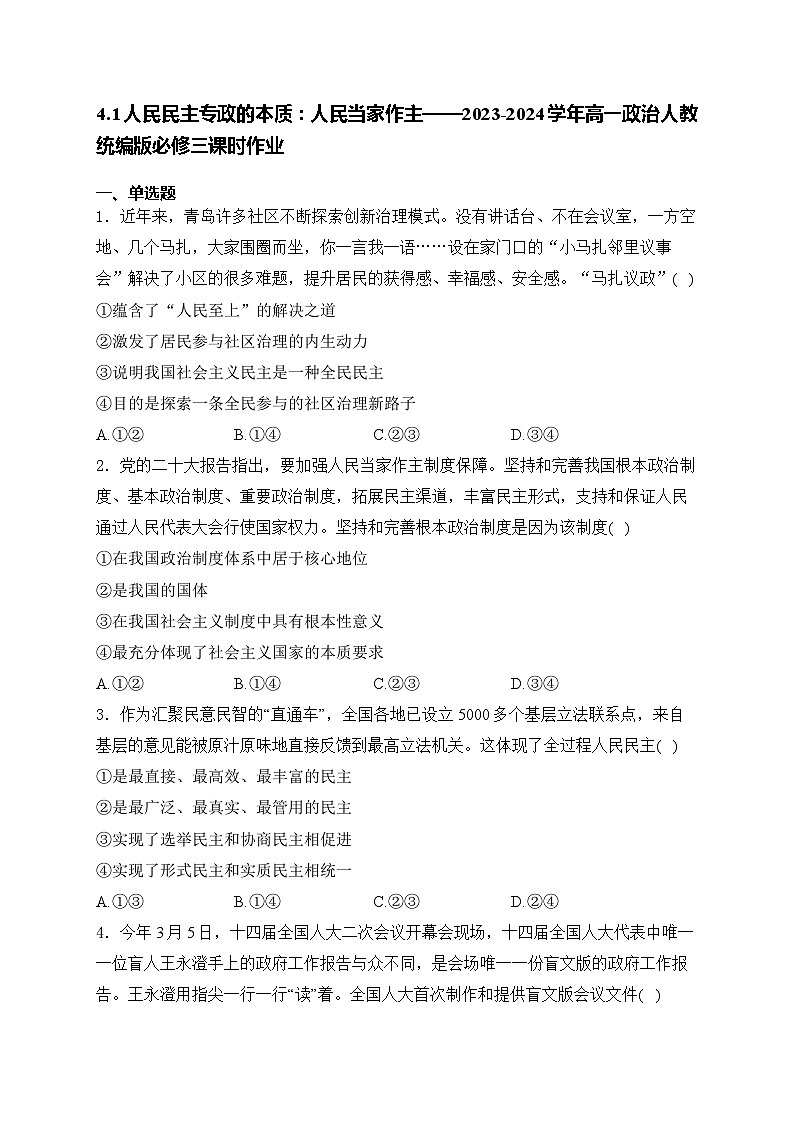 4.1 人民民主专政的本质：人民当家作主——2023-2024学年高一政治人教统编版必修三课时作业

一、单选题

1．近年来，青岛许多社区不断探索创新治理模式。没有讲话台、不在会议室，一方空地、几个马扎，大家围圈而坐，你一言我一语……设在家门口的“小马扎邻里议事会”解决了小区的很多难题，提升居民的获得感、幸福感、安全感。“马扎议政”( )

①蕴含了“人民至上”的解决之道

②激发了居民参与社区治理的内生动力

③说明我国社会主义民主是一种全民民主

④目的是探索一条全民参与的社区治理新路子

A.①②　　B.①④　　C.②③　　D.③④

2．党的二十大报告指出，要加强人民当家作主制度保障。坚持和完善我国根本政治制度、基本政治制度、重要政治制度，拓展民主渠道，丰富民主形式，支持和保证人民通过人民代表大会行使国家权力。坚持和完善根本政治制度是因为该制度( )

①在我国政治制度体系中居于核心地位

②是我国的国体

③在我国社会主义制度中具有根本性意义

④最充分体现了社会主义国家的本质要求

A.①②　　B.①④　　C.②③　　D.③④

3．作为汇聚民意民智的“直通车”，全国各地已设立 5000 多个基层立法联系点，来自基层的意见能被原汁原味地直接反馈到最高立法机关。这体现了全过程人民民主( )

①是最直接、最高效、最丰富的民主

②是最广泛、最真实、最管用的民主

③实现了选举民主和协商民主相促进

④实现了形式民主和实质民主相统一

A.①③　　B.①④　　C.②③　　D.②④

4．今年 3 月 5 日，十四届全国人大二次会议开幕会现场，十四届全国人大代表中唯一一位盲人王永澄手上的政府工作报告与众不同，是会场唯一一份盲文版的政府工作报告。王永澄用指尖一行一行“读”着。全国人大首次制作和提供盲文版会议文件( )